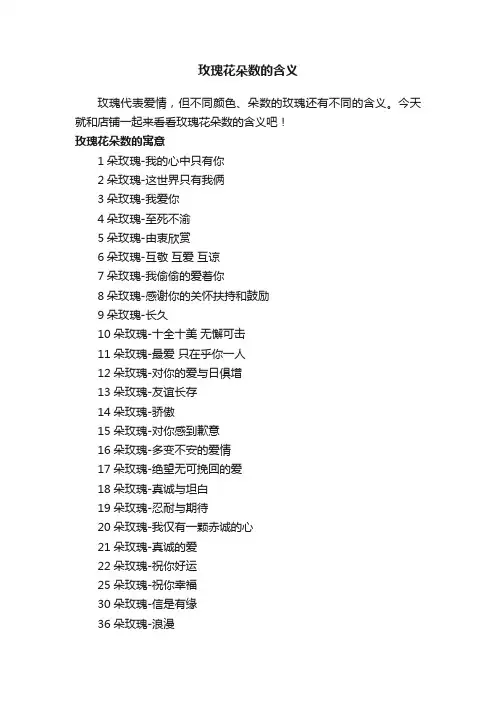 玫瑰花朵数的含义

玫瑰代表爱情，但不同颜色、朵数的玫瑰还有不同的含义。今天就和店铺一起来看看玫瑰花朵数的含义吧！

玫瑰花朵数的寓意

1 朵玫瑰-我的心中只有你
2 朵玫瑰-这世界只有我俩
3 朵玫瑰-我爱你
4 朵玫瑰-至死不渝
5 朵玫瑰-由衷欣赏
6 朵玫瑰-互敬 互爱 互谅
7 朵玫瑰-我偷偷的爱着你
8 朵玫瑰-感谢你的关怀扶持和鼓励
9 朵玫瑰-长久
10 朵玫瑰-十全十美 无懈可击
11 朵玫瑰-最爱 只在乎你一人
12 朵玫瑰-对你的爱与日俱增
13 朵玫瑰-友谊长存
14 朵玫瑰-骄傲
15 朵玫瑰-对你感到歉意
16 朵玫瑰-多变不安的爱情
17 朵玫瑰-绝望无可挽回的爱
18 朵玫瑰-真诚与坦白
19 朵玫瑰-忍耐与期待
20 朵玫瑰-我仅有一颗赤诚的心
21 朵玫瑰-真诚的爱
22 朵玫瑰-祝你好运
25 朵玫瑰-祝你幸福
30 朵玫瑰-信是有缘
36 朵玫瑰-浪漫